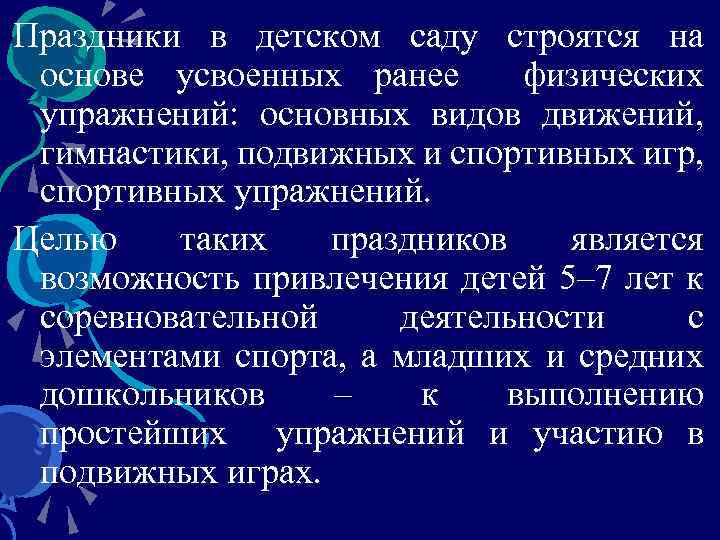 Праздники в детском саду строятся на основе усвоенных ранее физических упражнений: основных видов движений, гимнастики, подвижных и спортивных игр, спортивных упражнений.

Целью таких праздников является возможность привлечения детей 5–7 лет к соревновательной деятельности с элементами спорта, а младших и средних дошкольников – к выполнению простейших упражнений и участию в подвижных играх.